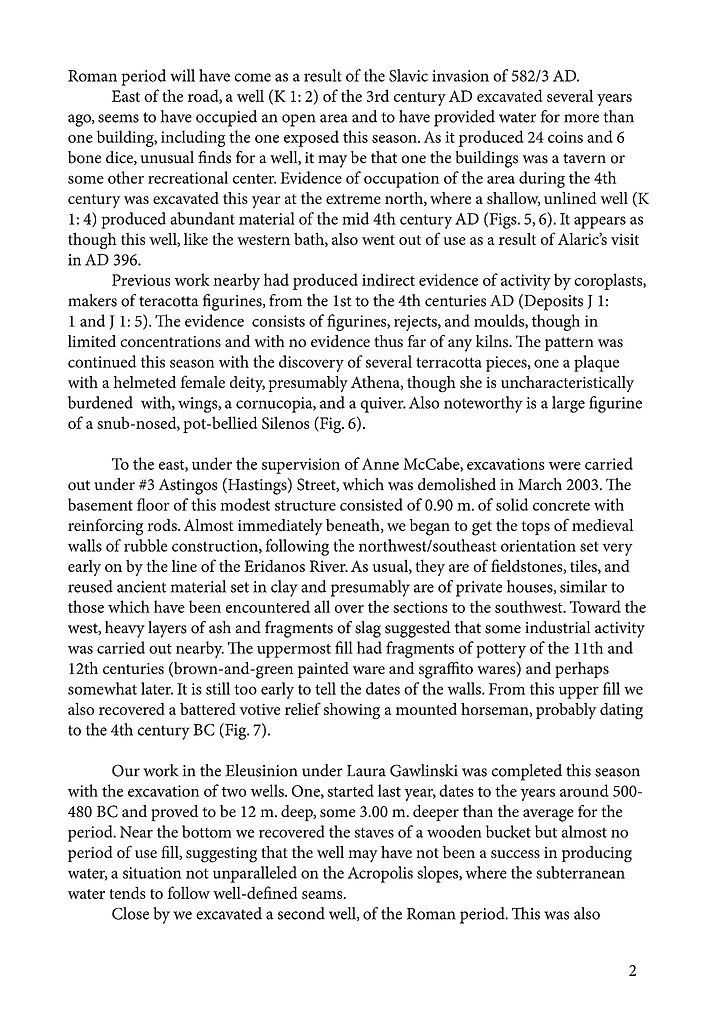 Roman period will have come as a result of the Slavic invasion of 582/3 AD.

East of the road, a well (K 1: 2) of the 3rd century AD excavated several years ago, seems to have occupied an open area and to have provided water for more than one building, including the one exposed this season. As it produced 24 coins and 6 bone dice, unusual finds for a well, it may be that one the buildings was a tavern or some other recreational center. Evidence of occupation of the area during the 4th century was excavated this year at the extreme north, where a shallow, unlined well (K 1: 4) produced abundant material of the mid 4th century AD (Figs. 5, 6). It appears as though this well, like the western bath, also went out of use as a result of Alaric's visit in AD 396.

Previous work nearby had produced indirect evidence of activity by coroplasts, makers of teracotta figurines, from the 1st to the 4th centuries AD (Deposits J 1: 1 and J 1: 5). The evidence consists of figurines, rejects, and moulds, though in limited concentrations and with no evidence thus far of any kilns. The pattern was continued this season with the discovery of several terracotta pieces, one a plaque with a helmeted female deity, presumably Athena, though she is uncharacteristically burdened with, wings, a cornucopia, and a quiver. Also noteworthy is a large figurine of a snub-nosed, pot-bellied Silenos (Fig. 6).

To the east, under the supervision of Anne McCabe, excavations were carried out under #3 Astingos (Hastings) Street, which was demolished in March 2003. The basement floor of this modest structure consisted of 0.90 m. of solid concrete with reinforcing rods. Almost immediately beneath, we began to get the tops of medieval walls of rubble construction, following the northwest/southeast orientation set very early on by the line of the Eridanos River. As usual, they are of fieldstones, tiles, and reused ancient material set in clay and presumably are of private houses, similar to those which have been encountered all over the sections to the southwest. Toward the west, heavy layers of ash and fragments of slag suggested that some industrial activity was carried out nearby. The uppermost fill had fragments of pottery of the 11th and 12th centuries (brown-and-green painted ware and sgraffito wares) and perhaps somewhat later. It is still too early to tell the dates of the walls. From this upper fill we also recovered a battered votive relief showing a mounted horseman, probably dating to the 4th century BC (Fig. 7).

Our work in the Eleusinion under Laura Gawlinski was completed this season with the excavation of two wells. One, started last year, dates to the years around 500-480 BC and proved to be 12 m. deep, some 3.00 m. deeper than the average for the period. Near the bottom we recovered the staves of a wooden bucket but almost no period of use fill, suggesting that the well may have not been a success in producing water, a situation not unparalleled on the Acropolis slopes, where the subterranean water tends to follow well-defined seams.

Close by we excavated a second well, of the Roman period. This was also

2